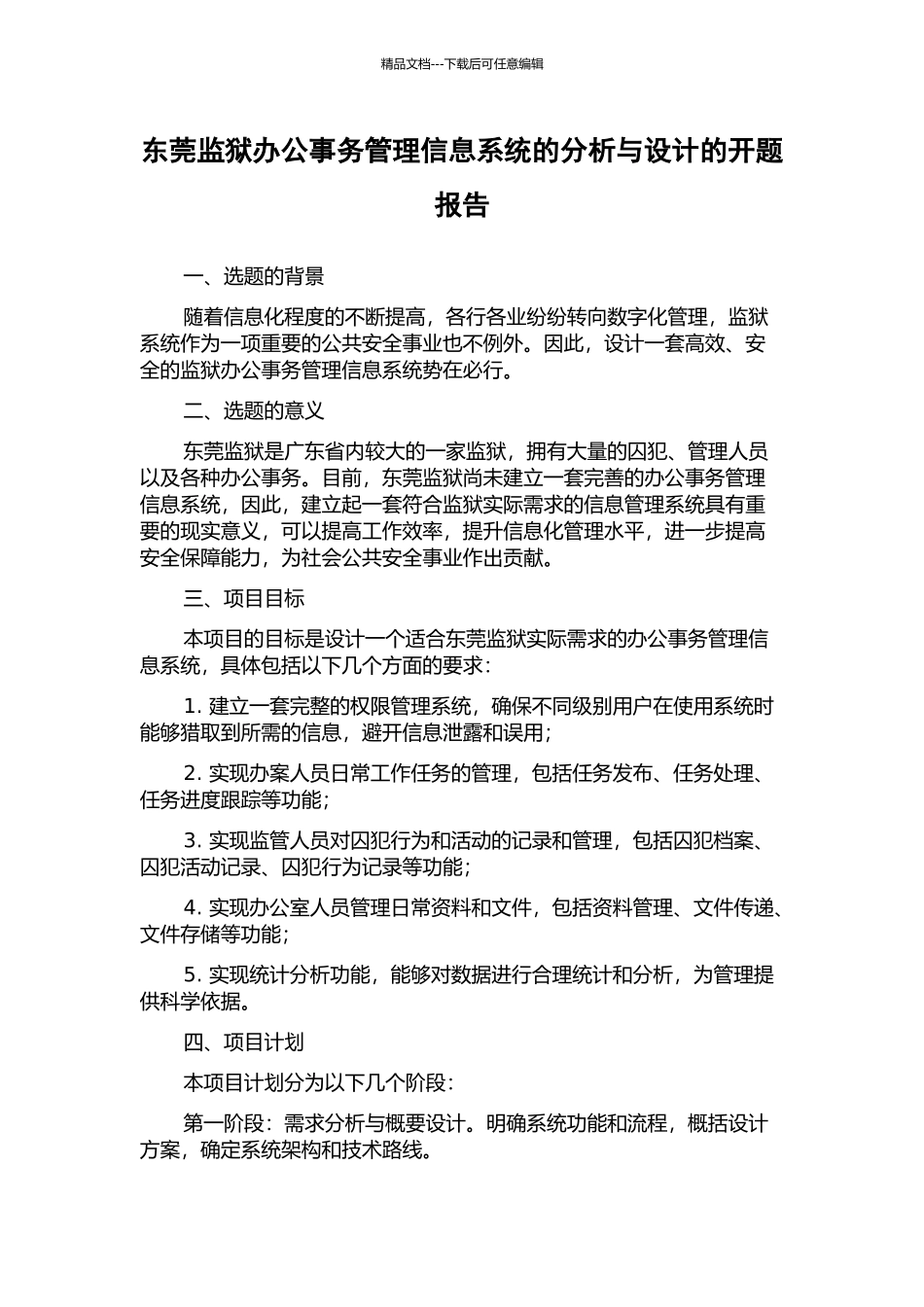 精品文档---下载后可任意编辑

东莞监狱办公事务管理信息系统的分析与设计的开题报告

一、选题的背景

随着信息化程度的不断提高，各行各业纷纷转向数字化管理，监狱系统作为一项重要的公共安全事业也不例外。因此，设计一套高效、安全的监狱办公事务管理信息系统势在必行。

二、选题的意义

东莞监狱是广东省内较大的一家监狱，拥有大量的囚犯、管理人员以及各种办公事务。目前，东莞监狱尚未建立一套完善的办公事务管理信息系统，因此，建立起一套符合监狱实际需求的信息管理系统具有重要的现实意义，可以提高工作效率，提升信息化管理水平，进一步提高安全保障能力，为社会公共安全事业作出贡献。

三、项目目标

本项目的目标是设计一个适合东莞监狱实际需求的办公事务管理信息系统，具体包括以下几个方面的要求：

1. 建立一套完整的权限管理系统，确保不同级别用户在使用系统时能够猎取到所需的信息，避开信息泄露和误用；

2. 实现办案人员日常工作任务的管理，包括任务发布、任务处理、任务进度跟踪等功能；

3. 实现监管人员对囚犯行为和活动的记录和管理，包括囚犯档案、囚犯活动记录、囚犯行为记录等功能；

4. 实现办公室人员管理日常资料和文件，包括资料管理、文件传递、文件存储等功能；

5. 实现统计分析功能，能够对数据进行合理统计和分析，为管理提供科学依据。

四、项目计划

本项目计划分为以下几个阶段：

第一阶段：需求分析与概要设计。明确系统功能和流程，概括设计方案，确定系统架构和技术路线。